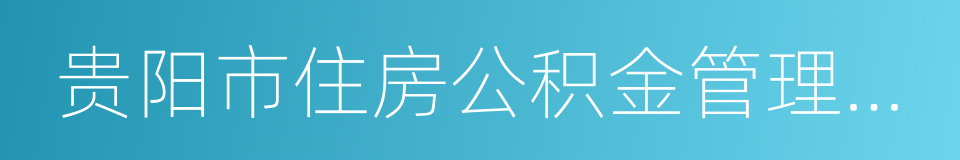 贵阳市住房公积金管理...